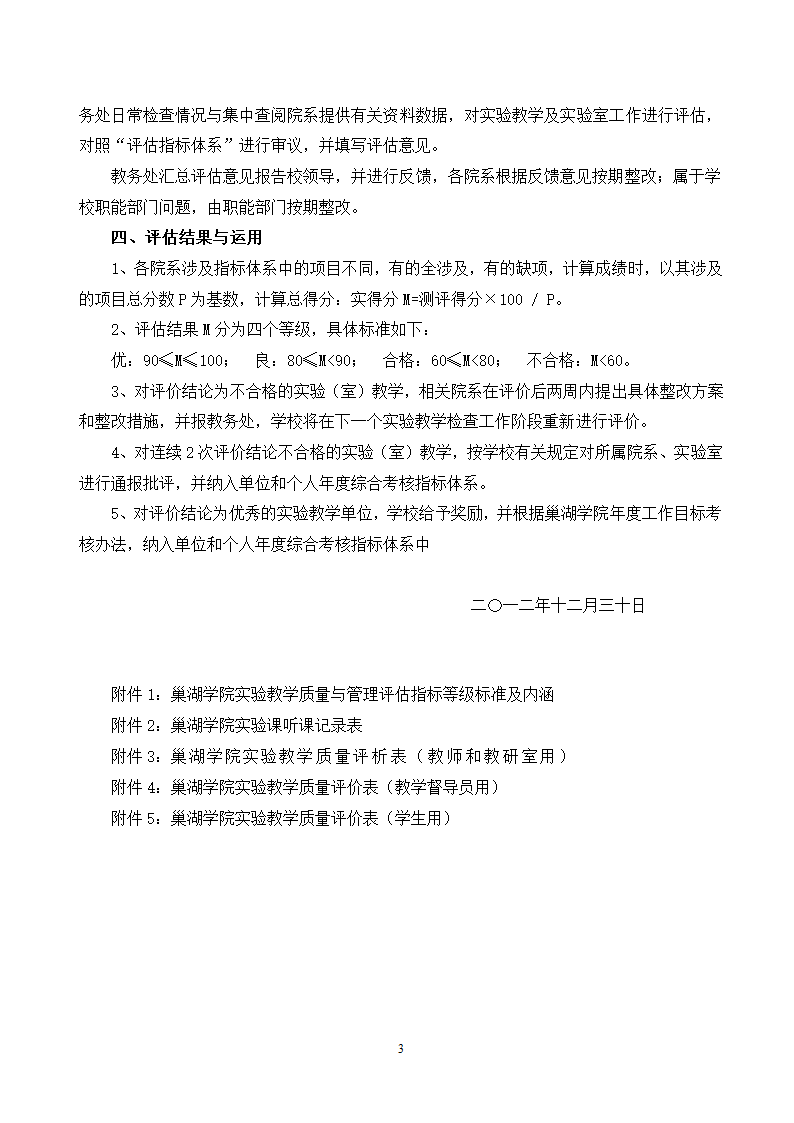 务处日常检查情况与集中查阅院系提供有关资料数据，对实验教学及实验室工作进行评估，对照“评估指标体系”进行审议，并填写评估意见。

教务处汇总评估意见报告校领导，并进行反馈，各院系根据反馈意见按期整改；属于学校职能部门问题，由职能部门按期整改。

四、评估结果与运用

1、各院系涉及指标体系中的项目不同，有的全涉及，有的缺项，计算成绩时，以其涉及的项目总分数 P 为基数，计算总得分：实得分 M=测评得分×100 / P。

2、评估结果 M 分为四个等级，具体标准如下：

优：90≤M≤100；　良：80≤M<90；　合格：60≤M<80；　不合格：M<60。

3、对评价结论为不合格的实验（室）教学，相关院系在评价后两周内提出具体整改方案和整改措施，并报教务处，学校将在下一个实验教学检查工作阶段重新进行评价。

4、对连续 2 次评价结论不合格的实验（室）教学，按学校有关规定对所属院系、实验室进行通报批评，并纳入单位和个人年度综合考核指标体系。

5、对评价结论为优秀的实验教学单位，学校给予奖励，并根据巢湖学院年度工作目标考核办法，纳入单位和个人年度综合考核指标体系中

二〇一二年十二月三十日

附件 1：巢湖学院实验教学质量与管理评估指标等级标准及内涵
附件 2：巢湖学院实验课听课记录表
附件 3：巢湖学院实验教学质量评析表（教师和教研室用）
附件 4：巢湖学院实验教学质量评价表（教学督导员用）
附件 5：巢湖学院实验教学质量评价表（学生用）

3